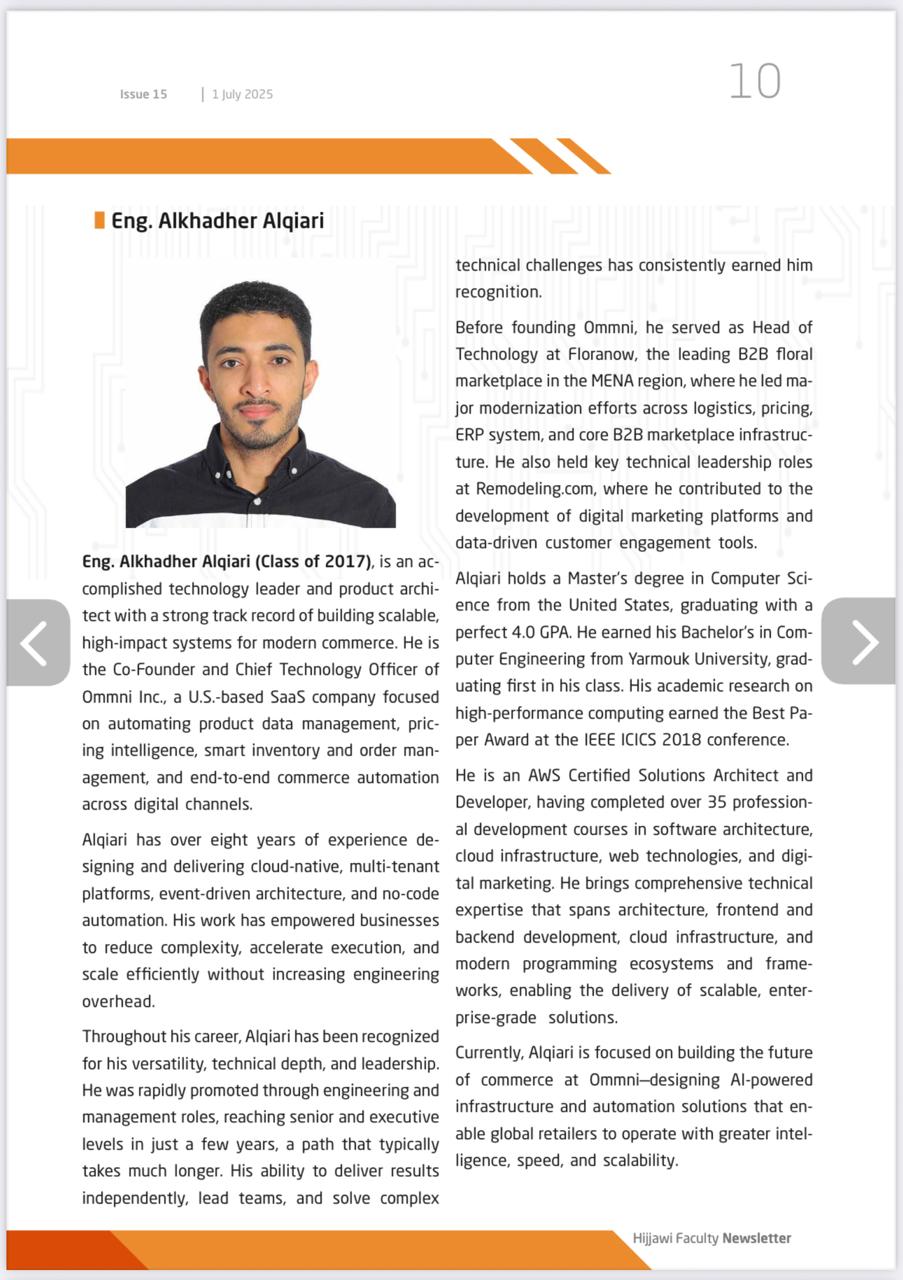 Issue 15 | 1 July 2025

10

Eng. Alkhadher Alqiari

Eng. Alkhadher Alqiari (Class of 2017), is an accomplished technology leader and product architect with a strong track record of building scalable, high-impact systems for modern commerce. He is the Co-Founder and Chief Technology Officer of Ommni Inc., a U.S.-based SaaS company focused on automating product data management, pricing intelligence, smart inventory and order management, and end-to-end commerce automation across digital channels.

Alqiari has over eight years of experience designing and delivering cloud-native, multi-tenant platforms, event-driven architecture, and no-code automation. His work has empowered businesses to reduce complexity, accelerate execution, and scale efficiently without increasing engineering overhead.

Throughout his career, Alqiari has been recognized for his versatility, technical depth, and leadership. He was rapidly promoted through engineering and management roles, reaching senior and executive levels in just a few years, a path that typically takes much longer. His ability to deliver results independently, lead teams, and solve complex technical challenges has consistently earned him recognition.

Before founding Ommni, he served as Head of Technology at Floranow, the leading B2B floral marketplace in the MENA region, where he led major modernization efforts across logistics, pricing, ERP system, and core B2B marketplace infrastructure. He also held key technical leadership roles at Remodeling.com, where he contributed to the development of digital marketing platforms and data-driven customer engagement tools.

Alqiari holds a Master's degree in Computer Science from the United States, graduating with a perfect 4.0 GPA. He earned his Bachelor's in Computer Engineering from Yarmouk University, graduating first in his class. His academic research on high-performance computing earned the Best Paper Award at the IEEE ICICS 2018 conference.

He is an AWS Certified Solutions Architect and Developer, having completed over 35 professional development courses in software architecture, cloud infrastructure, web technologies, and digital marketing. He brings comprehensive technical expertise that spans architecture, frontend and backend development, cloud infrastructure, and modern programming ecosystems and frameworks, enabling the delivery of scalable, enterprise-grade solutions.

Currently, Alqiari is focused on building the future of commerce at Ommni—designing AI-powered infrastructure and automation solutions that enable global retailers to operate with greater intelligence, speed, and scalability.

Hijjawi Faculty Newsletter